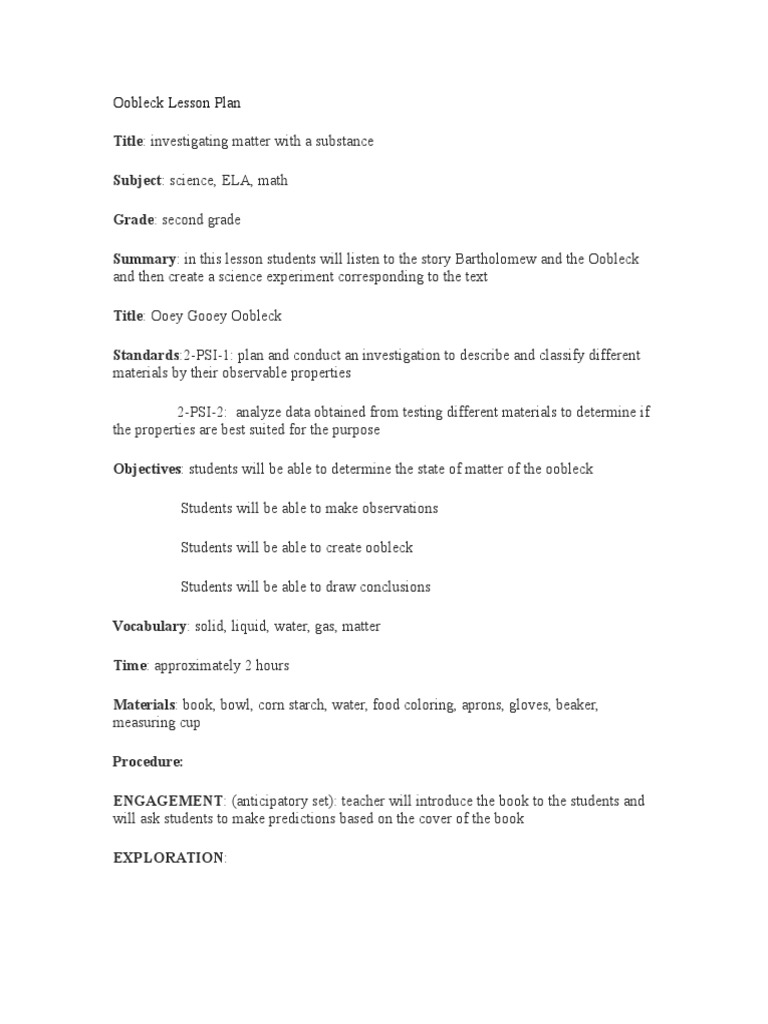 Oobleck Lesson Plan

Title: investigating matter with a substance

Subject: science, ELA, math

Grade: second grade

Summary: in this lesson students will listen to the story Bartholomew and the Oobleck and then create a science experiment corresponding to the text

Title: Ooey Gooey Oobleck

Standards:2-PSI-1: plan and conduct an investigation to describe and classify different materials by their observable properties

2-PSI-2: analyze data obtained from testing different materials to determine if the properties are best suited for the purpose

Objectives: students will be able to determine the state of matter of the oobleck

Students will be able to make observations

Students will be able to create oobleck

Students will be able to draw conclusions

Vocabulary: solid, liquid, water, gas, matter

Time: approximately 2 hours

Materials: book, bowl, corn starch, water, food coloring, aprons, gloves, beaker, measuring cup

Procedure:

ENGAGEMENT: (anticipatory set): teacher will introduce the book to the students and will ask students to make predictions based on the cover of the book

EXPLORATION: